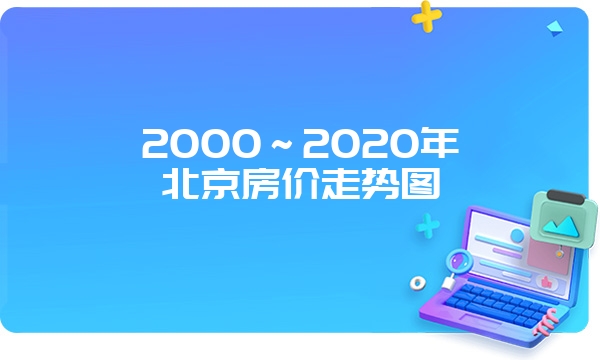 2000～2020年
北京房价走势图